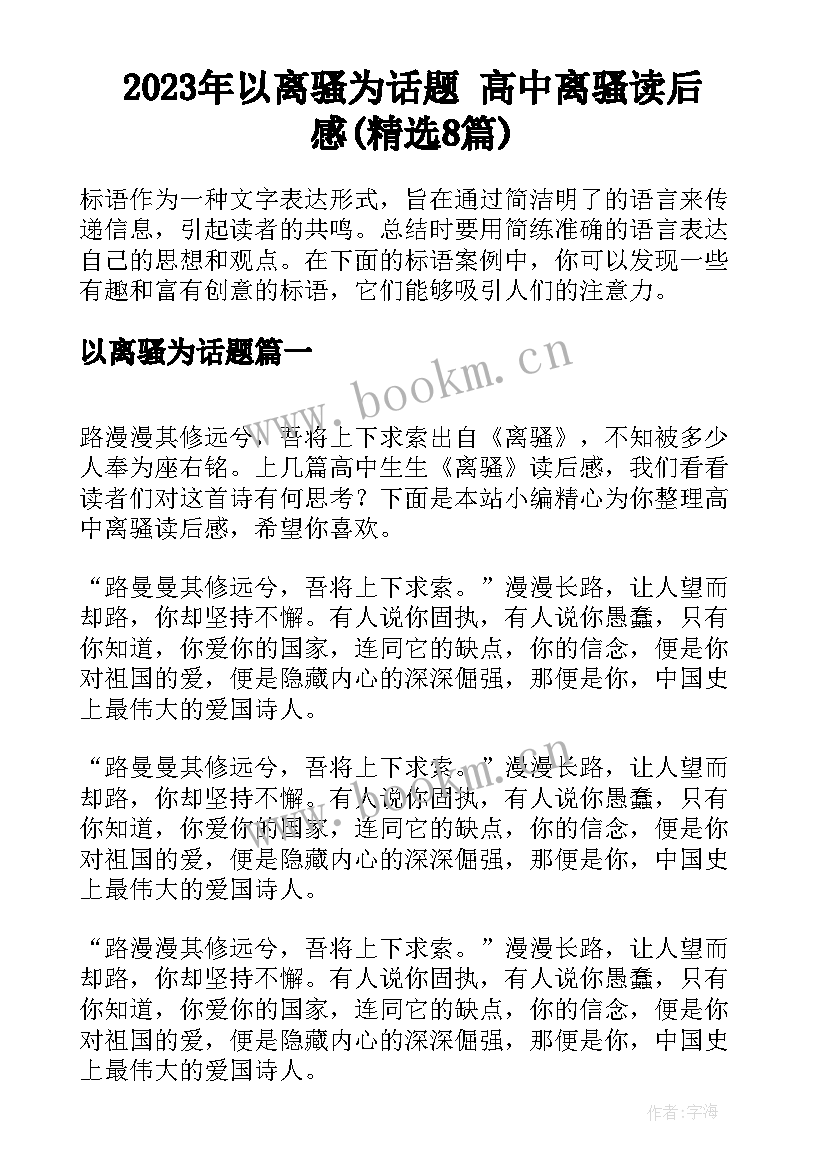 2023年以离骚为话题 高中离骚读后感(精选8篇)

标语作为一种文字表达形式，旨在通过简洁明了的语言来传递信息，引起读者的共鸣。总结时要用简练准确的语言表达自己的思想和观点。在下面的标语案例中，你可以发现一些有趣和富有创意的标语，它们能够吸引人们的注意力。

以离骚为话题篇一

www.bookm.cn

路漫漫其修远兮，吾将上下求索出自《离骚》，不知被多少人奉为座右铭。上几篇高中生生《离骚》读后感，我们看看读者们对这首诗有何思考？下面是本站小编精心为你整理高中离骚读后感，希望你喜欢。

“路曼曼其修远兮，吾将上下求索。”漫漫长路，让人望而却路，你却坚持不懈。有人说你固执，有人说你愚蠢，只有你知道，你爱你的国家，连同它的缺点，你的信念，便是你对祖国的爱，便是隐藏内心的深深倔强，那便是你，中国史上最伟大的爱国诗人。

“路曼曼其修远兮，吾将上下求索。”漫漫长路，让人望而却路，你却坚持不懈。有人说你固执，有人说你愚蠢，只有你知道，你爱你的国家，连同它的缺点，你的信念，便是你对祖国的爱，便是隐藏内心的深深倔强，那便是你，中国史上最伟大的爱国诗人。

“路漫漫其修远兮，吾将上下求索。”漫漫长路，让人望而却路，你却坚持不懈。有人说你固执，有人说你愚蠢，只有你知道，你爱你的国家，连同它的缺点，你的信念，便是你对祖国的爱，便是隐藏内心的深深倔强，那便是你，中国史上最伟大的爱国诗人。

作者:宇海